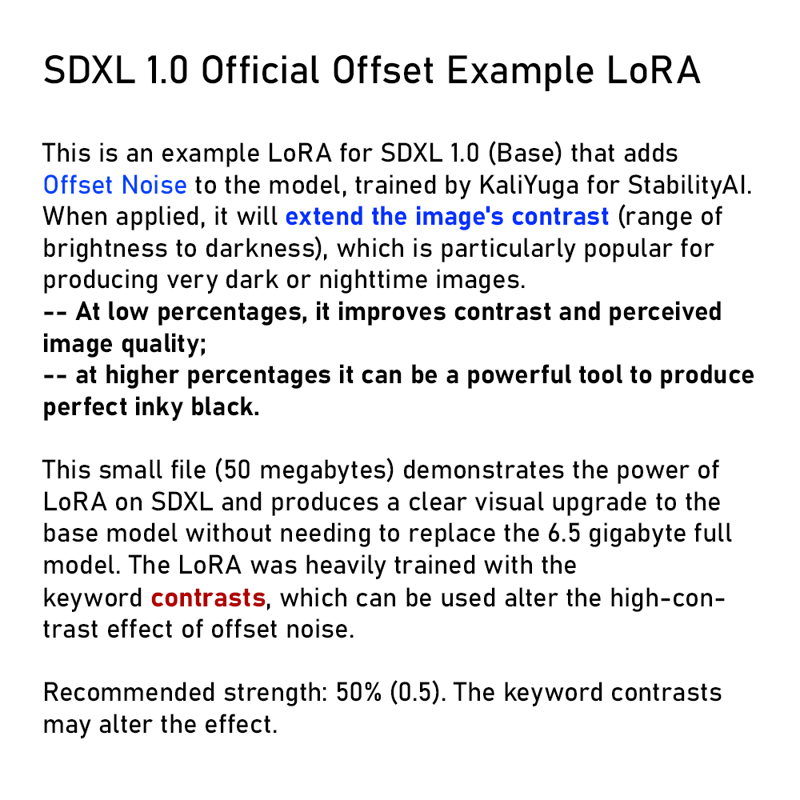 SDXL 1.0 Official Offset Example LoRA

This is an example LoRA for SDXL 1.0 (Base) that adds Offset Noise to the model, trained by KaliYuga for StabilityAI. When applied, it will extend the image's contrast (range of brightness to darkness), which is particularly popular for producing very dark or nighttime images.
-- At low percentages, it improves contrast and perceived image quality;
-- at higher percentages it can be a powerful tool to produce perfect inky black.

This small file (50 megabytes) demonstrates the power of LoRA on SDXL and produces a clear visual upgrade to the base model without needing to replace the 6.5 gigabyte full model. The LoRA was heavily trained with the keyword contrasts, which can be used alter the high-contrast effect of offset noise.

Recommended strength: 50% (0.5). The keyword contrasts may alter the effect.